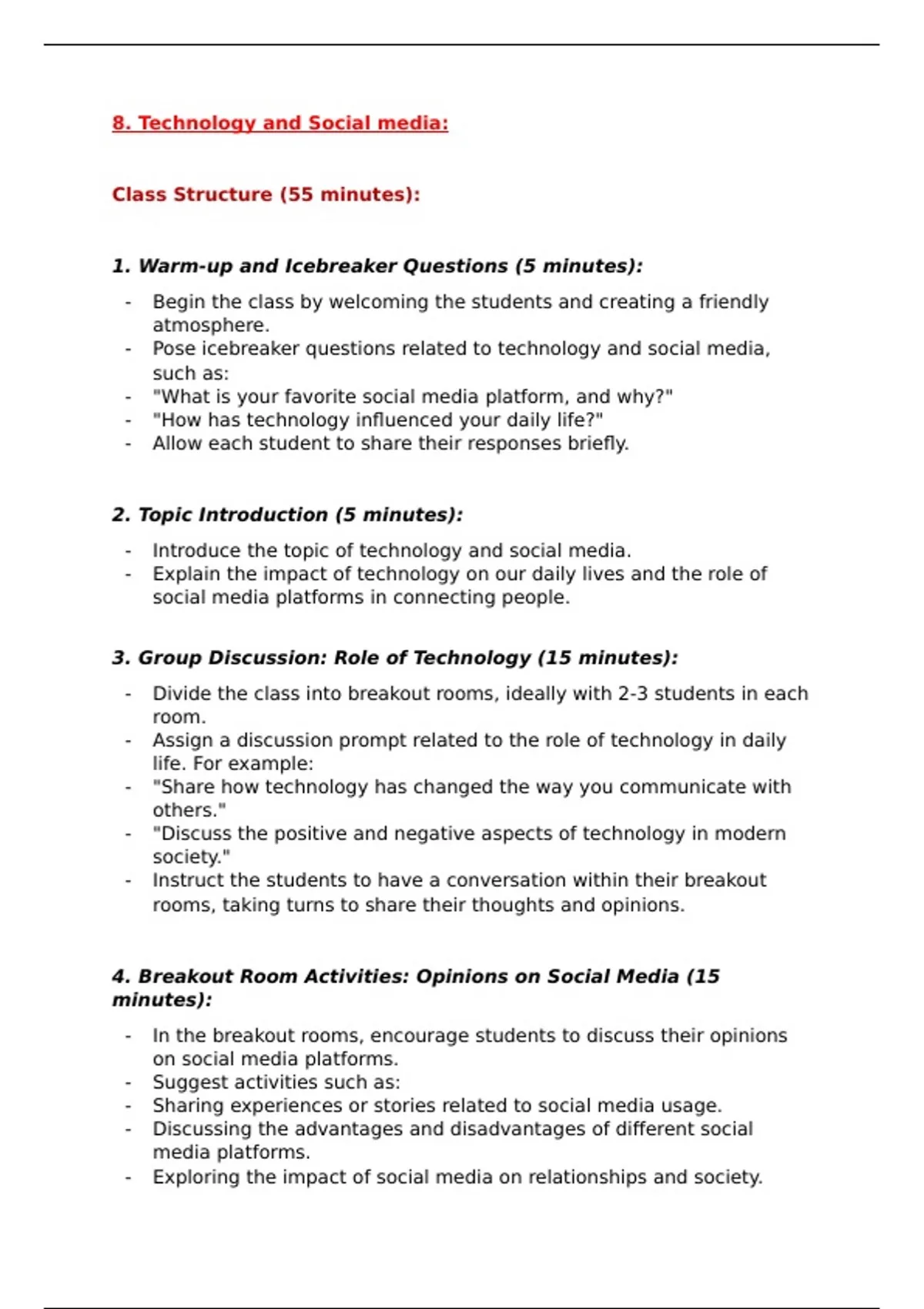 8. Technology and Social media:

Class Structure (55 minutes):

1. Warm-up and Icebreaker Questions (5 minutes):

- Begin the class by welcoming the students and creating a friendly atmosphere.
- Pose icebreaker questions related to technology and social media, such as:
- "What is your favorite social media platform, and why?"
- "How has technology influenced your daily life?"
- Allow each student to share their responses briefly.

2. Topic Introduction (5 minutes):

- Introduce the topic of technology and social media.
- Explain the impact of technology on our daily lives and the role of social media platforms in connecting people.

3. Group Discussion: Role of Technology (15 minutes):

- Divide the class into breakout rooms, ideally with 2-3 students in each room.
- Assign a discussion prompt related to the role of technology in daily life. For example:
- "Share how technology has changed the way you communicate with others."
- "Discuss the positive and negative aspects of technology in modern society."
- Instruct the students to have a conversation within their breakout rooms, taking turns to share their thoughts and opinions.

4. Breakout Room Activities: Opinions on Social Media (15 minutes):

- In the breakout rooms, encourage students to discuss their opinions on social media platforms.
- Suggest activities such as:
- Sharing experiences or stories related to social media usage.
- Discussing the advantages and disadvantages of different social media platforms.
- Exploring the impact of social media on relationships and society.